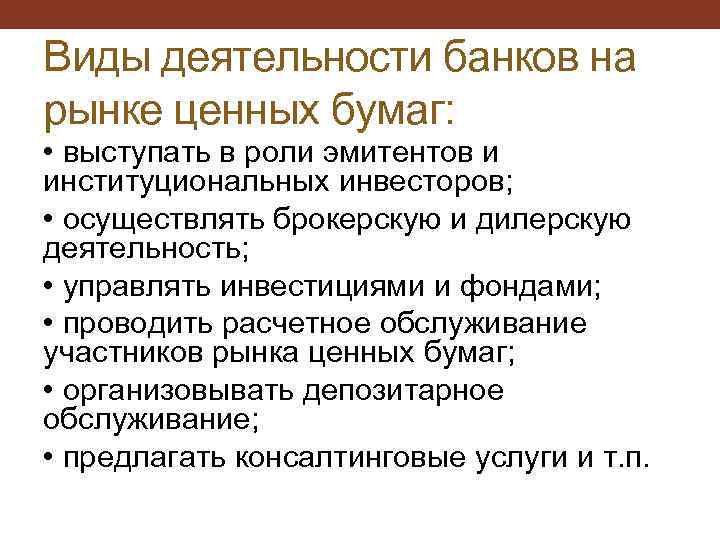 Виды деятельности банков на рынке ценных бумаг:

• выступать в роли эмитентов и институциональных инвесторов;

• осуществлять брокерскую и дилерскую деятельность;

• управлять инвестициями и фондами;

• проводить расчетное обслуживание участников рынка ценных бумаг;

• организовывать депозитарное обслуживание;

• предлагать консалтинговые услуги и т.п.